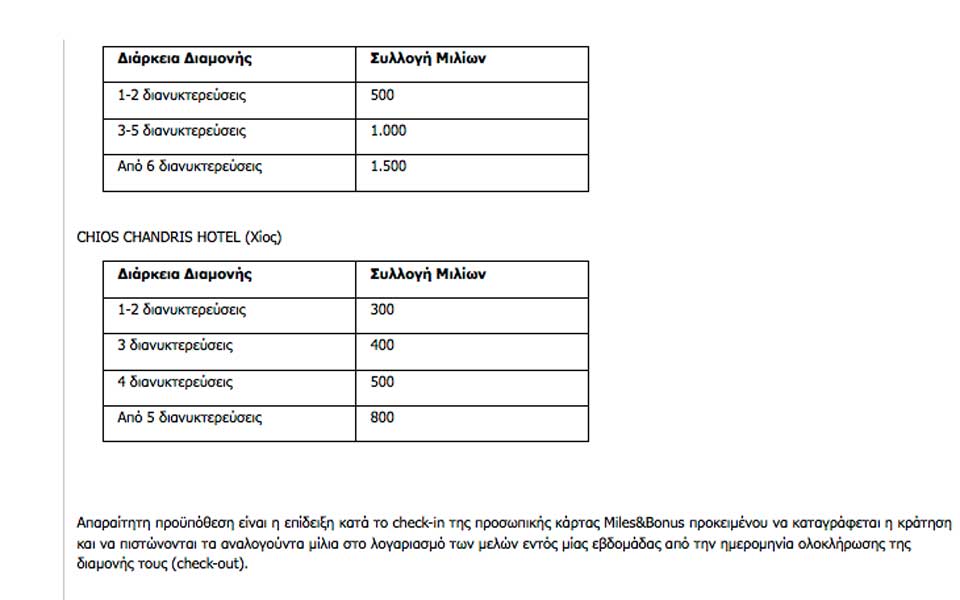 | Διάρκεια Διαμονής | Συλλογή Μιλίων |
|---|---|
| 1-2 διανυκτερεύσεις | 500 |
| 3-5 διανυκτερεύσεις | 1.000 |
| Από 6 διανυκτερεύσεις | 1.500 |

CHIOS CHANDRIS HOTEL (Χίος)

| Διάρκεια Διαμονής | Συλλογή Μιλίων |
|---|---|
| 1-2 διανυκτερεύσεις | 300 |
| 3 διανυκτερεύσεις | 400 |
| 4 διανυκτερεύσεις | 500 |
| Από 5 διανυκτερεύσεις | 800 |

Απαραίτητη προϋπόθεση είναι η επίδειξη κατά το check-in της προσωπικής κάρτας Miles&Bonus προκειμένου να καταγράφεται η κράτηση και να πιστώνονται τα αναλογούντα μίλια στο λογαριασμό των μελών εντός μίας εβδομάδας από την ημερομηνία ολοκλήρωσης της διαμονής τους (check-out).